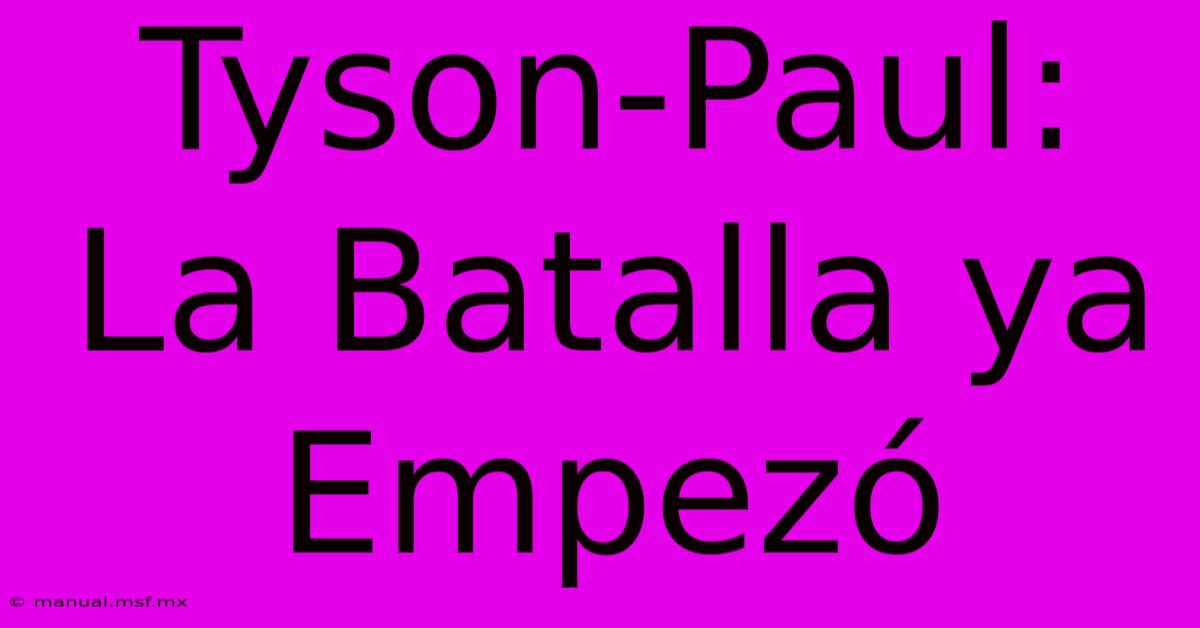 Tyson-Paul: La Batalla ya Empezó

© manual.msf.mx